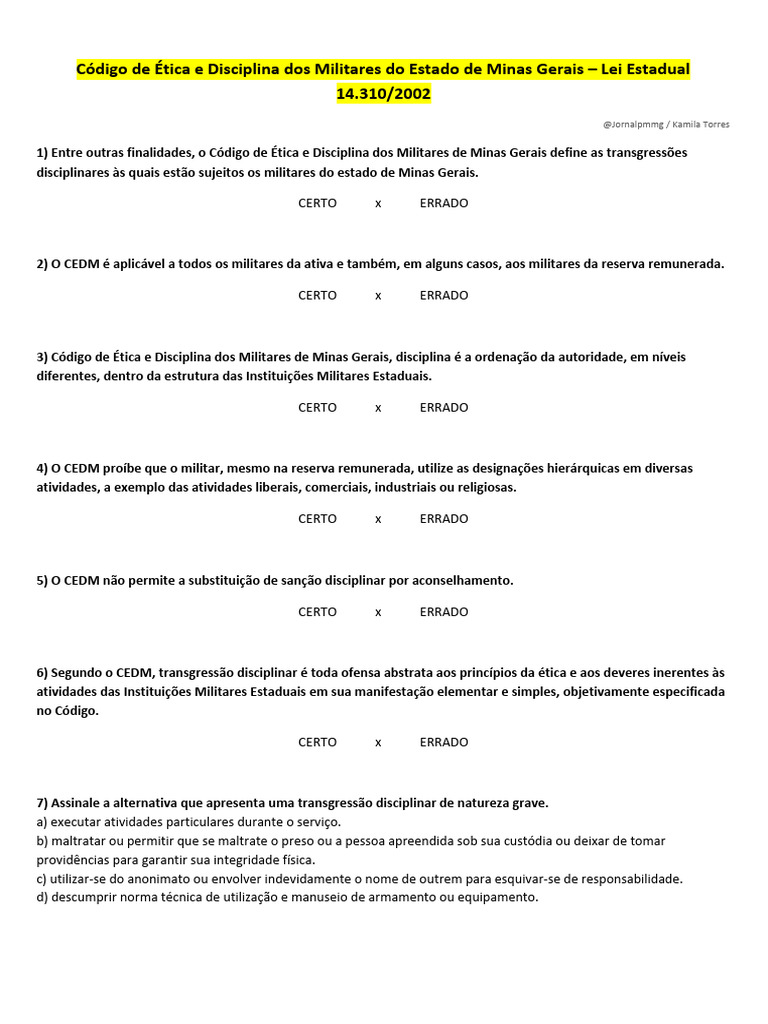 Código de Ética e Disciplina dos Militares do Estado de Minas Gerais – Lei Estadual 14.310/2002

@Jornalpmmg / Kamila Torres

1) Entre outras finalidades, o Código de Ética e Disciplina dos Militares de Minas Gerais define as transgressões disciplinares às quais estão sujeitos os militares do estado de Minas Gerais.

CERTO x ERRADO

2) O CEDM é aplicável a todos os militares da ativa e também, em alguns casos, aos militares da reserva remunerada.

CERTO x ERRADO

3) Código de Ética e Disciplina dos Militares de Minas Gerais, disciplina é a ordenação da autoridade, em níveis diferentes, dentro da estrutura das Instituições Militares Estaduais.

CERTO x ERRADO

4) O CEDM proíbe que o militar, mesmo na reserva remunerada, utilize as designações hierárquicas em diversas atividades, a exemplo das atividades liberais, comerciais, industriais ou religiosas.

CERTO x ERRADO

5) O CEDM não permite a substituição de sanção disciplinar por aconselhamento.

CERTO x ERRADO

6) Segundo o CEDM, transgressão disciplinar é toda ofensa abstrata aos princípios da ética e aos deveres inerentes às atividades das Instituições Militares Estaduais em sua manifestação elementar e simples, objetivamente especificada no Código.

CERTO x ERRADO

7) Assinale a alternativa que apresenta uma transgressão disciplinar de natureza grave.
a) executar atividades particulares durante o serviço.
b) maltratar ou permitir que se maltrate o preso ou a pessoa apreendida sob sua custódia ou deixar de tomar providências para garantir sua integridade física.
c) utilizar-se do anonimato ou envolver indevidamente o nome de outrem para esquivar-se de responsabilidade.
d) descumprir norma técnica de utilização e manuseio de armamento ou equipamento.